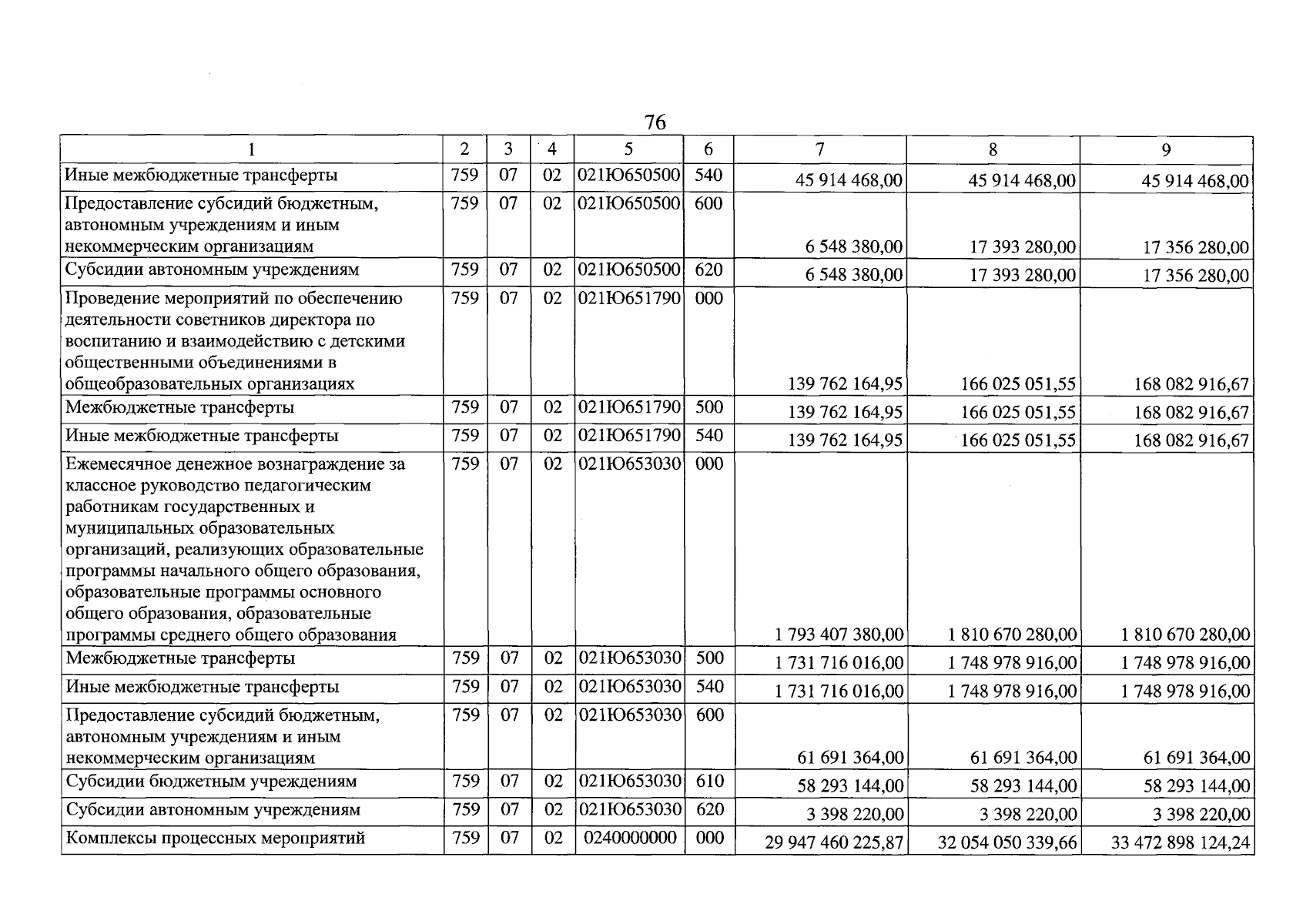 76

| 1 | 2 | 3 | 4 | 5 | 6 | 7 | 8 | 9 |
|---|---|---|---|---|---|---|---|---|
| Иные межбюджетные трансферты | 759 | 07 | 02 | 021Ю650500 | 540 | 45 914 468,00 | 45 914 468,00 | 45 914 468,00 |
| Предоставление субсидий бюджетным, автономным учреждениям и иным некоммерческим организациям | 759 | 07 | 02 | 021Ю650500 | 600 | 6 548 380,00 | 17 393 280,00 | 17 356 280,00 |
| Субсидии автономным учреждениям | 759 | 07 | 02 | 021Ю650500 | 620 | 6 548 380,00 | 17 393 280,00 | 17 356 280,00 |
| Проведение мероприятий по обеспечению деятельности советников директора по воспитанию и взаимодействию с детскими общественными объединениями в общеобразовательных организациях | 759 | 07 | 02 | 021Ю651790 | 000 | 139 762 164,95 | 166 025 051,55 | 168 082 916,67 |
| Межбюджетные трансферты | 759 | 07 | 02 | 021Ю651790 | 500 | 139 762 164,95 | 166 025 051,55 | 168 082 916,67 |
| Иные межбюджетные трансферты | 759 | 07 | 02 | 021Ю651790 | 540 | 139 762 164,95 | 166 025 051,55 | 168 082 916,67 |
| Ежемесячное денежное вознаграждение за классное руководство педагогическим работникам государственных и муниципальных образовательных организаций, реализующих образовательные программы начального общего образования, образовательные программы основного общего образования, образовательные программы среднего общего образования | 759 | 07 | 02 | 021Ю653030 | 000 | 1 793 407 380,00 | 1 810 670 280,00 | 1 810 670 280,00 |
| Межбюджетные трансферты | 759 | 07 | 02 | 021Ю653030 | 500 | 1 731 716 016,00 | 1 748 978 916,00 | 1 748 978 916,00 |
| Иные межбюджетные трансферты | 759 | 07 | 02 | 021Ю653030 | 540 | 1 731 716 016,00 | 1 748 978 916,00 | 1 748 978 916,00 |
| Предоставление субсидий бюджетным, автономным учреждениям и иным некоммерческим организациям | 759 | 07 | 02 | 021Ю653030 | 600 | 61 691 364,00 | 61 691 364,00 | 61 691 364,00 |
| Субсидии бюджетным учреждениям | 759 | 07 | 02 | 021Ю653030 | 610 | 58 293 144,00 | 58 293 144,00 | 58 293 144,00 |
| Субсидии автономным учреждениям | 759 | 07 | 02 | 021Ю653030 | 620 | 3 398 220,00 | 3 398 220,00 | 3 398 220,00 |
| Комплексы процессных мероприятий | 759 | 07 | 02 | 0240000000 | 000 | 29 947 460 225,87 | 32 054 050 339,66 | 33 472 898 124,24 |